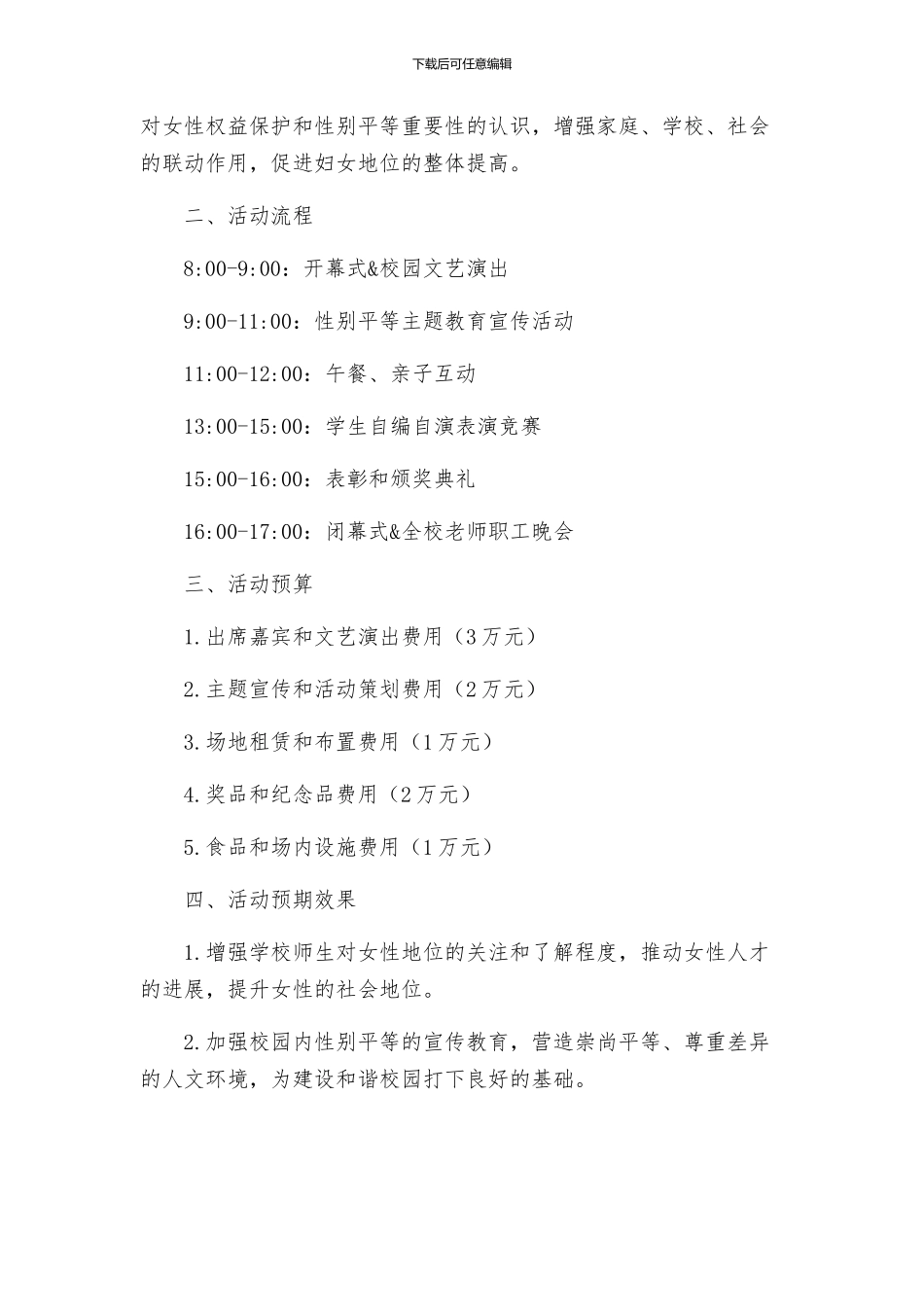 下载后可任意编辑

对女性权益保护和性别平等重要性的认识，增强家庭、学校、社会的联动作用，促进妇女地位的整体提高。

二、活动流程

8:00-9:00：开幕式&校园文艺演出

9:00-11:00：性别平等主题教育宣传活动

11:00-12:00：午餐、亲子互动

13:00-15:00：学生自编自演表演竞赛

15:00-16:00：表彰和颁奖典礼

16:00-17:00：闭幕式&全校老师职工晚会

三、活动预算

1.出席嘉宾和文艺演出费用（3万元）

2.主题宣传和活动策划费用（2万元）

3.场地租赁和布置费用（1万元）

4.奖品和纪念品费用（2万元）

5.食品和场内设施费用（1万元）

四、活动预期效果

1.增强学校师生对女性地位的关注和了解程度，推动女性人才的进展，提升女性的社会地位。

2.加强校园内性别平等的宣传教育，营造崇尚平等、尊重差异的人文环境，为建设和谐校园打下良好的基础。